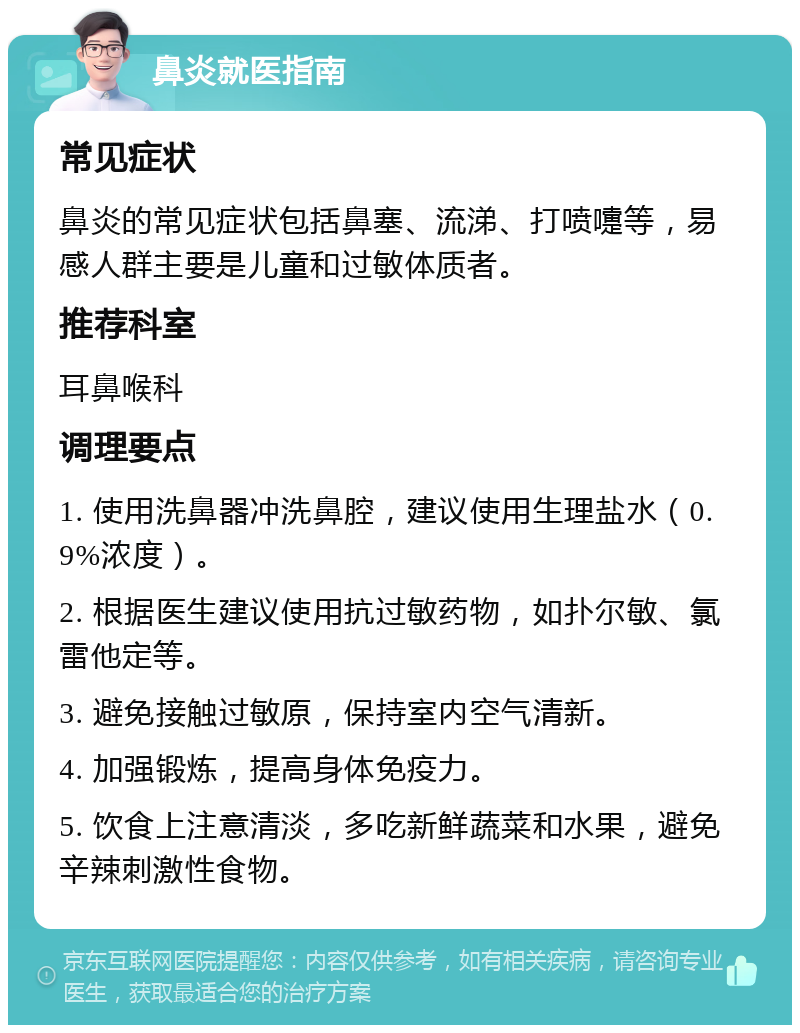 鼻炎就医指南

常见症状

鼻炎的常见症状包括鼻塞、流涕、打喷嚏等，易感人群主要是儿童和过敏体质者。

推荐科室

耳鼻喉科

调理要点

1. 使用洗鼻器冲洗鼻腔，建议使用生理盐水（0.9%浓度）。

2. 根据医生建议使用抗过敏药物，如扑尔敏、氯雷他定等。

3. 避免接触过敏原，保持室内空气清新。

4. 加强锻炼，提高身体免疫力。

5. 饮食上注意清淡，多吃新鲜蔬菜和水果，避免辛辣刺激性食物。

京东互联网医院提醒您：内容仅供参考，如有相关疾病，请咨询专业医生，获取最适合您的治疗方案